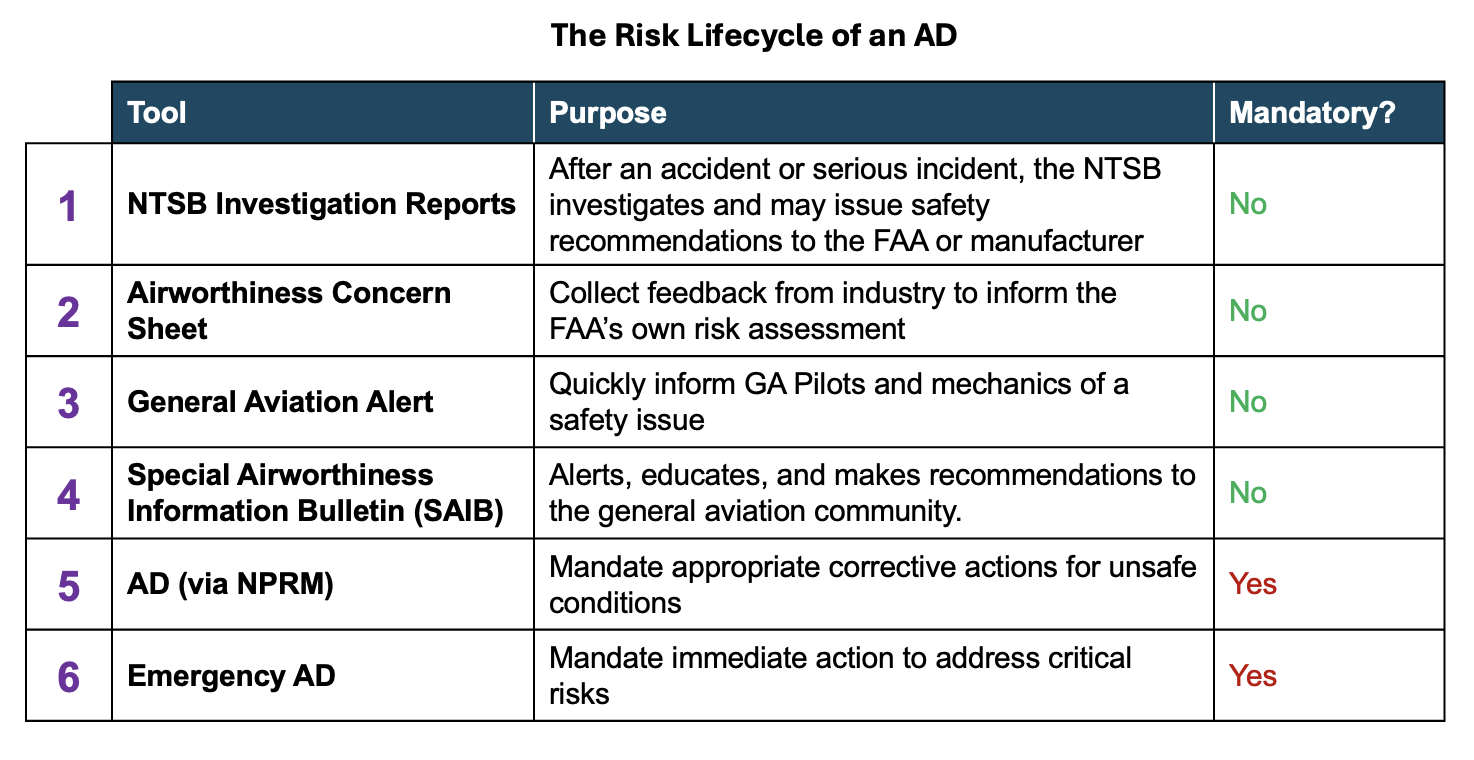 The Risk Lifecycle of an AD

| | Tool | Purpose | Mandatory? |
|---|---|---|---|
| 1 | NTSB Investigation Reports | After an accident or serious incident, the NTSB investigates and may issue safety recommendations to the FAA or manufacturer | No |
| 2 | Airworthiness Concern Sheet | Collect feedback from industry to inform the FAA's own risk assessment | No |
| 3 | General Aviation Alert | Quickly inform GA Pilots and mechanics of a safety issue | No |
| 4 | Special Airworthiness Information Bulletin (SAIB) | Alerts, educates, and makes recommendations to the general aviation community. | No |
| 5 | AD (via NPRM) | Mandate appropriate corrective actions for unsafe conditions | Yes |
| 6 | Emergency AD | Mandate immediate action to address critical risks | Yes |